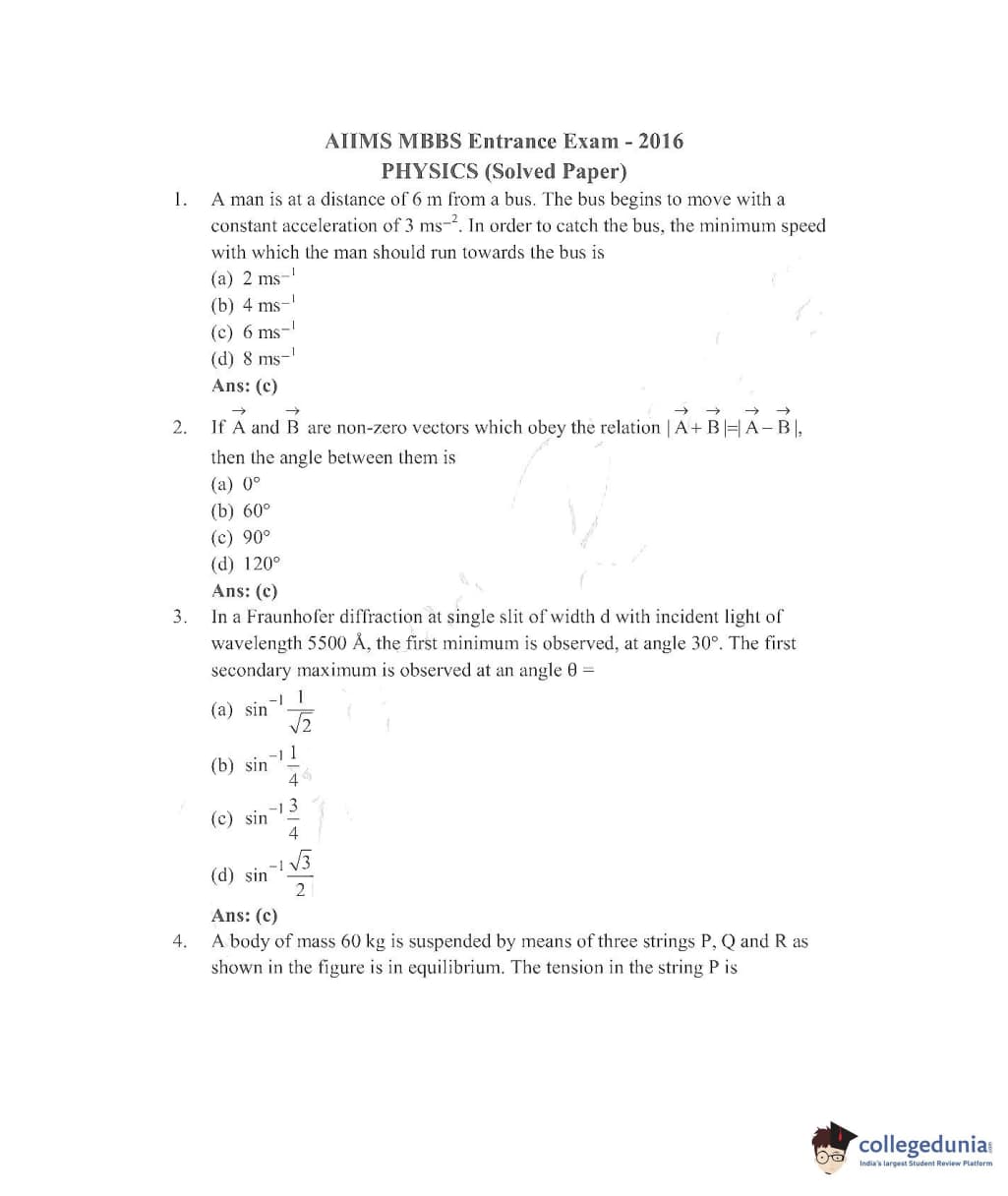 AIIMS MBBS Entrance Exam - 2016
PHYSICS (Solved Paper)

1. A man is at a distance of 6 m from a bus. The bus begins to move with a constant acceleration of 3 $ms^{-2}$. In order to catch the bus, the minimum speed with which the man should run towards the bus is
(a) 2 $ms^{-1}$
(b) 4 $ms^{-1}$
(c) 6 $ms^{-1}$
(d) 8 $ms^{-1}$
Ans: (c)

2. If $\vec{A}$ and $\vec{B}$ are non-zero vectors which obey the relation $|\vec{A}+\vec{B}|=|\vec{A}-\vec{B}|$, then the angle between them is
(a) 0°
(b) 60°
(c) 90°
(d) 120°
Ans: (c)

3. In a Fraunhofer diffraction at single slit of width d with incident light of wavelength 5500 Å, the first minimum is observed, at angle 30°. The first secondary maximum is observed at an angle θ =
(a) $\sin^{-1}\frac{1}{\sqrt{2}}$
(b) $\sin^{-1}\frac{1}{4}$
(c) $\sin^{-1}\frac{3}{4}$
(d) $\sin^{-1}\frac{\sqrt{3}}{2}$
Ans: (c)

4. A body of mass 60 kg is suspended by means of three strings P, Q and R as shown in the figure is in equilibrium. The tension in the string P is

collegedunia
India's largest Student Review Platform